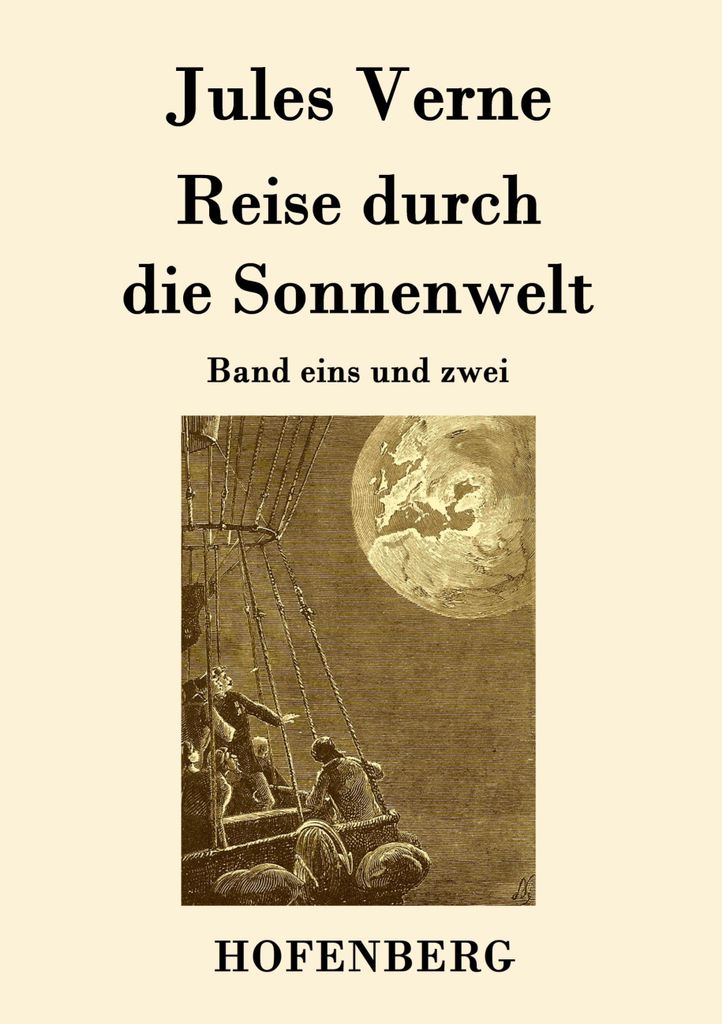 Jules Verne

Reise durch die Sonnenwelt

Band eins und zwei

HOFENBERG